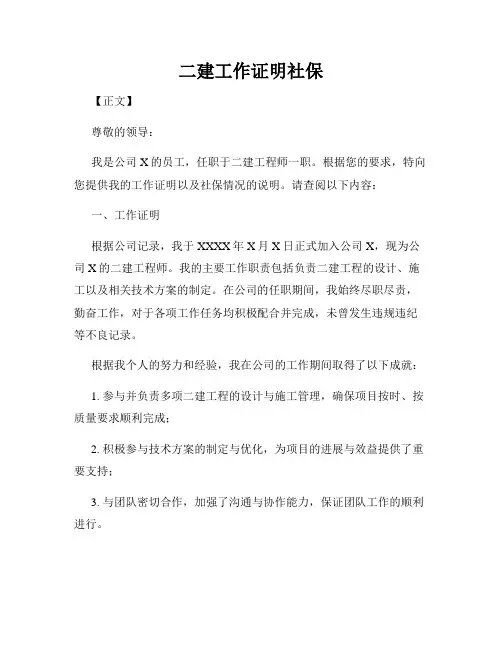 二建工作证明社保

【正文】

尊敬的领导：

我是公司 X 的员工，任职于二建工程师一职。根据您的要求，特向您提供我的工作证明以及社保情况的说明。请查阅以下内容：

一、工作证明

根据公司记录，我于 XXXX 年 X 月 X 日正式加入公司 X，现为公司 X 的二建工程师。我的主要工作职责包括负责二建工程的设计、施工以及相关技术方案的制定。在公司的任职期间，我始终尽职尽责，勤奋工作，对于各项工作任务均积极配合并完成，未曾发生违规违纪等不良记录。

根据我个人的努力和经验，我在公司的工作期间取得了以下成就：

1. 参与并负责多项二建工程的设计与施工管理，确保项目按时、按质量要求顺利完成；

2. 积极参与技术方案的制定与优化，为项目的进展与效益提供了重要支持；

3. 与团队密切合作，加强了沟通与协作能力，保证团队工作的顺利进行。